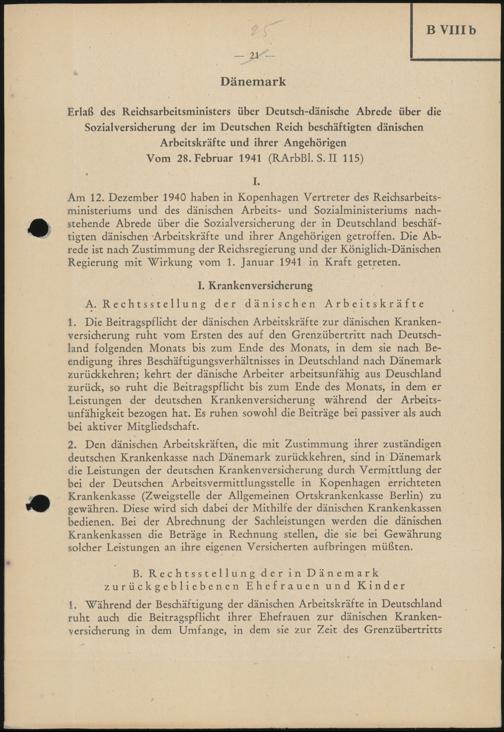 B VIII b

85

— 21 —

Dänemark

Erlaß des Reichsarbeitsministers über Deutsch-dänische Abrede über die Sozialversicherung der im Deutschen Reich beschäftigten dänischen Arbeitskräfte und ihrer Angehörigen
Vom 28. Februar 1941 (RArbBl. S. II 115)

I.

Am 12. Dezember 1940 haben in Kopenhagen Vertreter des Reichsarbeitsministeriums und des dänischen Arbeits- und Sozialministeriums nachstehende Abrede über die Sozialversicherung der in Deutschland beschäftigten dänischen Arbeitskräfte und ihrer Angehörigen getroffen. Die Abrede ist nach Zustimmung der Reichsregierung und der Königlich-Dänischen Regierung mit Wirkung vom 1. Januar 1941 in Kraft getreten.

I. Krankenversicherung

A. Rechtsstellung der dänischen Arbeitskräfte

1. Die Beitragspflicht der dänischen Arbeitskräfte zur dänischen Krankenversicherung ruht vom Ersten des auf den Grenzübertritt nach Deutschland folgenden Monats bis zum Ende des Monats, in dem sie nach Beendigung ihres Beschäftigungsverhältnisses in Deutschland nach Dänemark zurückkehren; kehrt der dänische Arbeiter arbeitsunfähig aus Deuschland zurück, so ruht die Beitragspflicht bis zum Ende des Monats, in dem er Leistungen der deutschen Krankenversicherung während der Arbeitsunfähigkeit bezogen hat. Es ruhen sowohl die Beiträge bei passiver als auch bei aktiver Mitgliedschaft.

2. Den dänischen Arbeitskräften, die mit Zustimmung ihrer zuständigen deutschen Krankenkasse nach Dänemark zurückkehren, sind in Dänemark die Leistungen der deutschen Krankenversicherung durch Vermittlung der bei der Deutschen Arbeitsvermittlungsstelle in Kopenhagen errichteten Krankenkasse (Zweigstelle der Allgemeinen Ortskrankenkasse Berlin) zu gewähren. Diese wird sich dabei der Mithilfe der dänischen Krankenkassen bedienen. Bei der Abrechnung der Sachleistungen werden die dänischen Krankenkassen die Beträge in Rechnung stellen, die sie bei Gewährung solcher Leistungen an ihre eigenen Versicherten aufbringen müßten.

B. Rechtsstellung der in Dänemark zurückgebliebenen Ehefrauen und Kinder

1. Während der Beschäftigung der dänischen Arbeitskräfte in Deutschland ruht auch die Beitragspflicht ihrer Ehefrauen zur dänischen Krankenversicherung in dem Umfange, in dem sie zur Zeit des Grenzübertritts